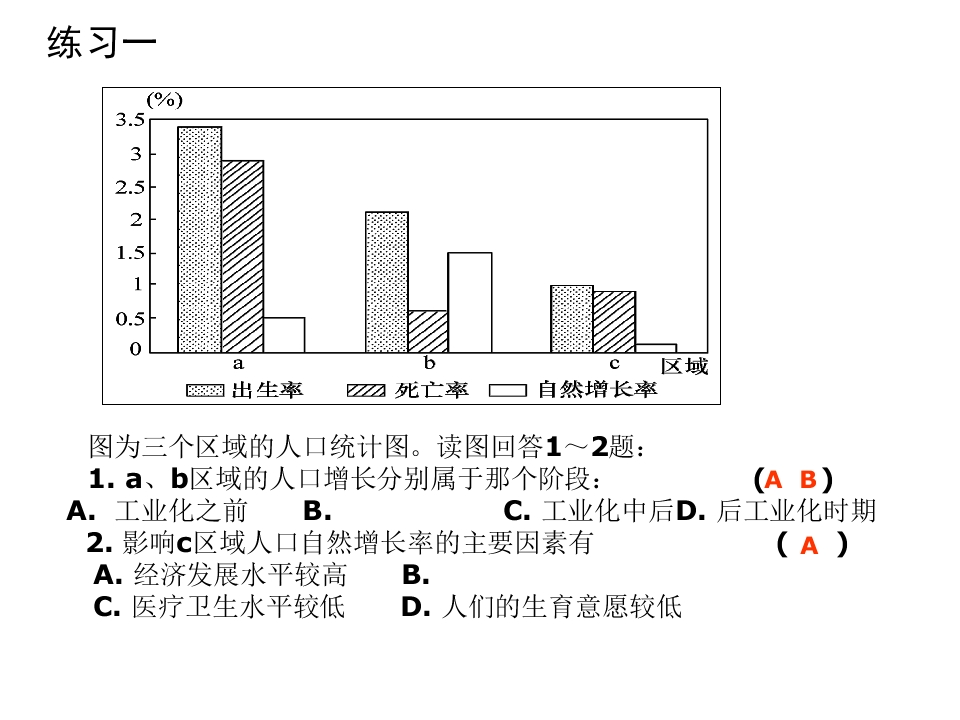 练习一

(%)
3.5
3
2.5
2
1.5
1
0.5
0
a
b
c
区域
出生率
死亡率
自然增长率

图为三个区域的人口统计图。读图回答1～2题：
1. a、b区域的人口增长分别属于那个阶段： (A B)
A. 工业化之前 B. C. 工业化中后 D. 后工业化时期
2. 影响c区域人口自然增长率的主要因素有 ( A )
A. 经济发展水平较高 B.
C. 医疗卫生水平较低 D. 人们的生育意愿较低